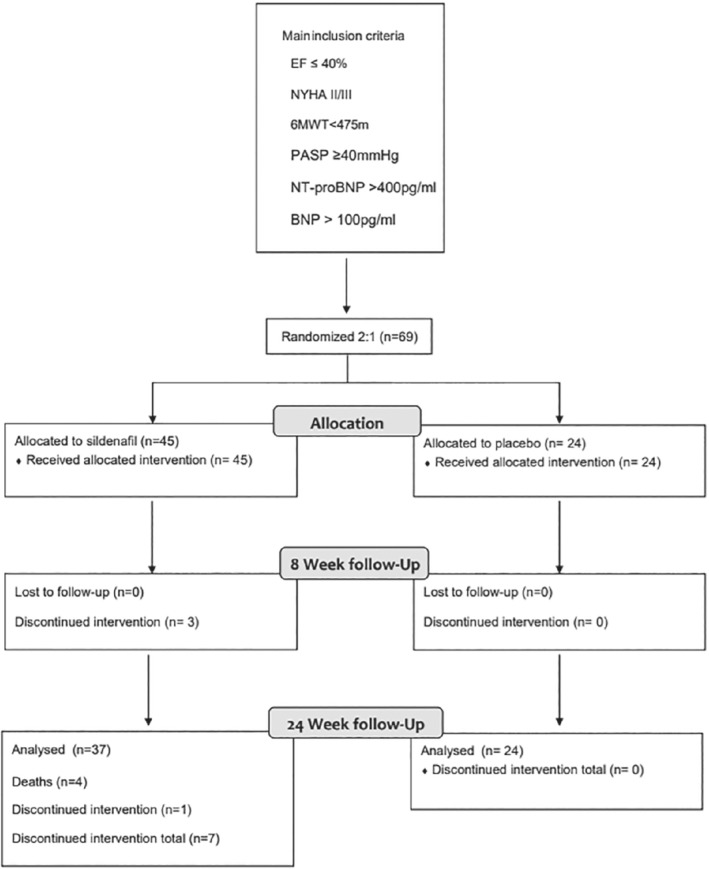 Main inclusion criteria

EF ≤ 40%

NYHA II/III

6MWT<475m

PASP ≥40mmHg

NT-proBNP >400pg/ml

BNP > 100pg/ml

Randomized 2:1 (n=69)

Allocation

Allocated to sildenafil (n=45)
♦ Received allocated intervention (n= 45)

Allocated to placebo (n= 24)
♦ Received allocated intervention (n= 24)

8 Week follow-Up

Lost to follow-up (n=0)

Discontinued intervention (n= 3)

Lost to follow-up (n=0)

Discontinued intervention (n= 0)

24 Week follow-Up

Analysed (n=37)

Deaths (n=4)

Discontinued intervention (n=1)

Discontinued intervention total (n=7)

Analysed (n= 24)
♦ Discontinued intervention total (n= 0)